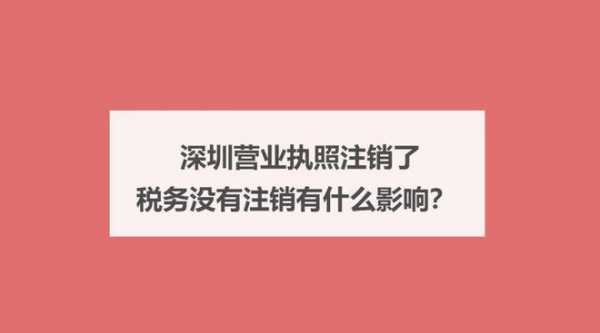 深圳营业执照注销了
税务没有注销有什么影响？